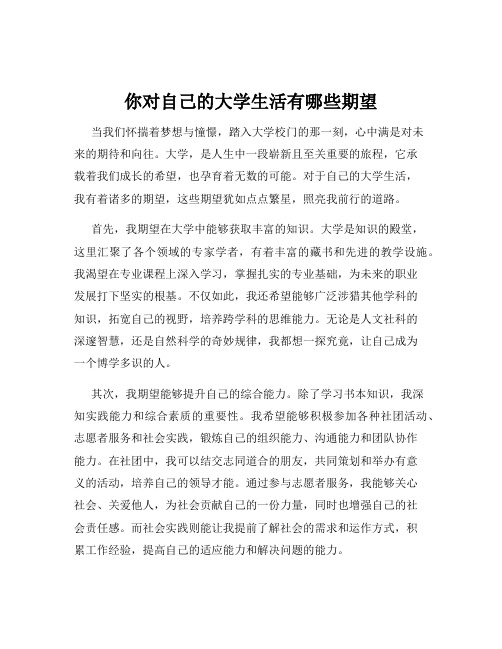 你对自己的大学生活有哪些期望

当我们怀揣着梦想与憧憬，踏入大学校门的那一刻，心中满是对未来的期待和向往。大学，是人生中一段崭新且至关重要的旅程，它承载着我们成长的希望，也孕育着无数的可能。对于自己的大学生活，我有着诸多的期望，这些期望犹如点点繁星，照亮我前行的道路。

首先，我期望在大学中能够获取丰富的知识。大学是知识的殿堂，这里汇聚了各个领域的专家学者，有着丰富的藏书和先进的教学设施。我渴望在专业课程上深入学习，掌握扎实的专业基础，为未来的职业发展打下坚实的根基。不仅如此，我还希望能够广泛涉猎其他学科的知识，拓宽自己的视野，培养跨学科的思维能力。无论是人文社科的深邃智慧，还是自然科学的奇妙规律，我都想一探究竟，让自己成为一个博学多识的人。

其次，我期望能够提升自己的综合能力。除了学习书本知识，我深知实践能力和综合素质的重要性。我希望能够积极参加各种社团活动、志愿者服务和社会实践，锻炼自己的组织能力、沟通能力和团队协作能力。在社团中，我可以结交志同道合的朋友，共同策划和举办有意义的活动，培养自己的领导才能。通过参与志愿者服务，我能够关心社会、关爱他人，为社会贡献自己的一份力量，同时也增强自己的社会责任感。而社会实践则能让我提前了解社会的需求和运作方式，积累工作经验，提高自己的适应能力和解决问题的能力。